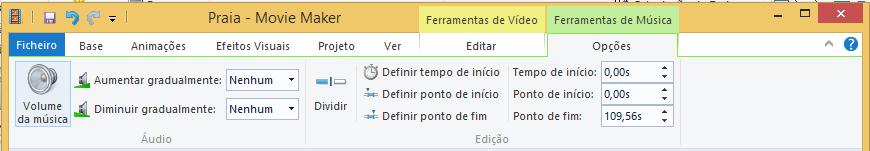 Praia - Movie Maker
Ferramentas de Vídeo
Ferramentas de Música

Ficheiro
Base
Animações
Efeitos Visuais
Projeto
Ver
Editar
Opções

Volume da música
Aumentar gradualmente: Nenhum
Diminuir gradualmente: Nenhum
Áudio

Dividir
Definir tempo de início
Definir ponto de início
Definir ponto de fim
Tempo de início: 0,00s
Ponto de início: 0,00s
Ponto de fim: 109,56s
Edição